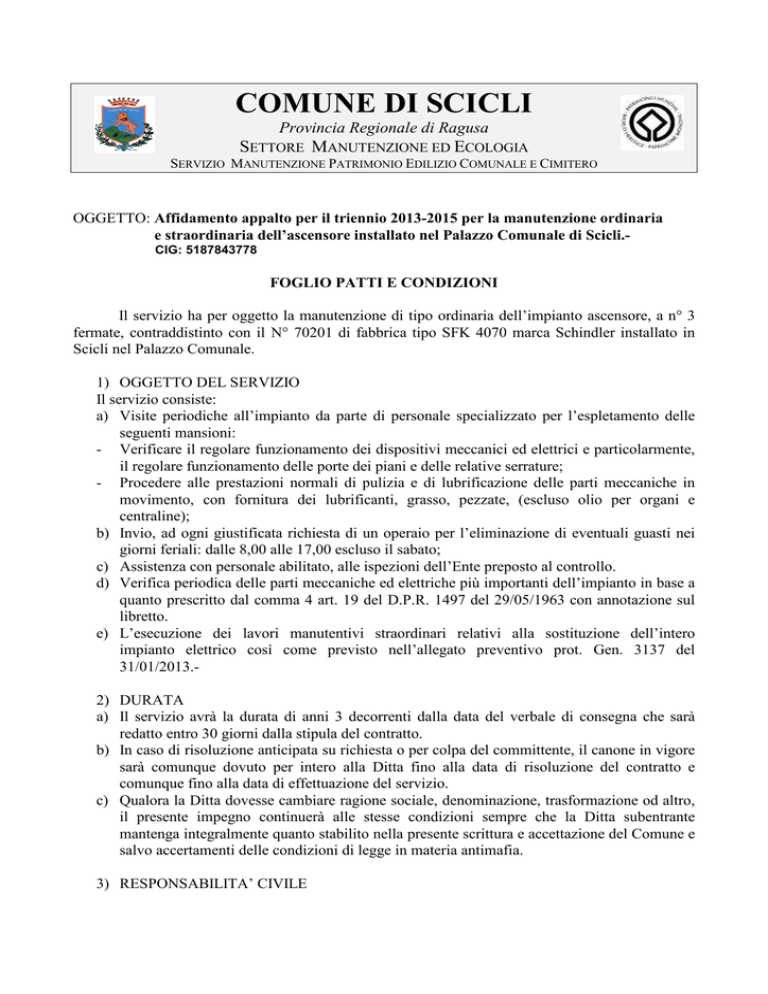 COMUNE DI SCICLI
Provincia Regionale di Ragusa
SETTORE MANUTENZIONE ED ECOLOGIA
SERVIZIO MANUTENZIONE PATRIMONIO EDILIZIO COMUNALE E CIMITERO

OGGETTO: Affidamento appalto per il triennio 2013-2015 per la manutenzione ordinaria e straordinaria dell'ascensore installato nel Palazzo Comunale di Scicli.-
CIG: 5187843778

FOGLIO PATTI E CONDIZIONI

Il servizio ha per oggetto la manutenzione di tipo ordinaria dell'impianto ascensore, a n° 3 fermate, contraddistinto con il N° 70201 di fabbrica tipo SFK 4070 marca Schindler installato in Scicli nel Palazzo Comunale.

1) OGGETTO DEL SERVIZIO
Il servizio consiste:
a) Visite periodiche all'impianto da parte di personale specializzato per l'espletamento delle seguenti mansioni:
- Verificare il regolare funzionamento dei dispositivi meccanici ed elettrici e particolarmente, il regolare funzionamento delle porte dei piani e delle relative serrature;
- Procedere alle prestazioni normali di pulizia e di lubrificazione delle parti meccaniche in movimento, con fornitura dei lubrificanti, grasso, pezzate, (escluso olio per organi e centraline);
b) Invio, ad ogni giustificata richiesta di un operaio per l'eliminazione di eventuali guasti nei giorni feriali: dalle 8,00 alle 17,00 escluso il sabato;
c) Assistenza con personale abilitato, alle ispezioni dell'Ente preposto al controllo.
d) Verifica periodica delle parti meccaniche ed elettriche più importanti dell'impianto in base a quanto prescritto dal comma 4 art. 19 del D.P.R. 1497 del 29/05/1963 con annotazione sul libretto.
e) L'esecuzione dei lavori manutentivi straordinari relativi alla sostituzione dell'intero impianto elettrico così come previsto nell'allegato preventivo prot. Gen. 3137 del 31/01/2013.-

2) DURATA
a) Il servizio avrà la durata di anni 3 decorrenti dalla data del verbale di consegna che sarà redatto entro 30 giorni dalla stipula del contratto.
b) In caso di risoluzione anticipata su richiesta o per colpa del committente, il canone in vigore sarà comunque dovuto per intero alla Ditta fino alla data di risoluzione del contratto e comunque fino alla data di effettuazione del servizio.
c) Qualora la Ditta dovesse cambiare ragione sociale, denominazione, trasformazione od altro, il presente impegno continuerà alle stesse condizioni sempre che la Ditta subentrante mantenga integralmente quanto stabilito nella presente scrittura e accettazione del Comune e salvo accertamenti delle condizioni di legge in materia antimafia.

3) RESPONSABILITA' CIVILE